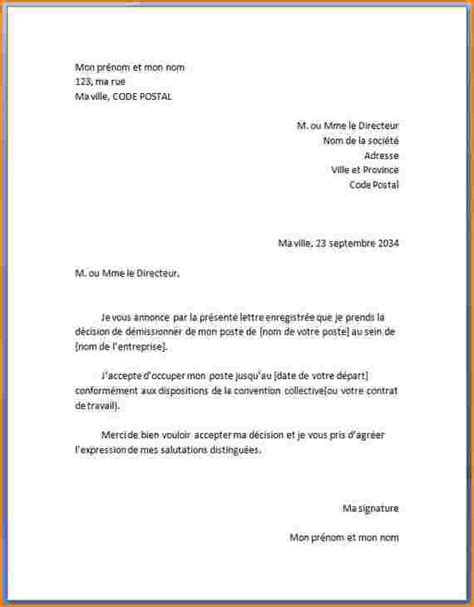 Mon prénom et mon nom
123, ma rue
Ma ville, CODE POSTAL

M. ou Mme le Directeur
Nom de la société
Adresse
Ville et Province
Code Postal

Ma ville, 23 septembre 2034

M. ou Mme le Directeur,

Je vous annonce par la présente lettre enregistrée que je prends la décision de démissionner de mon poste de [nom de votre poste] au sein de [nom de l'entreprise].

J'accepte d'occuper mon poste jusqu'au [date de votre départ] conformément aux dispositions de la convention collective(ou votre contrat de travail).

Merci de bien vouloir accepter ma décision et je vous pris d'agréer l'expression de mes salutations distinguées.

Ma signature

Mon prénom et mon nom